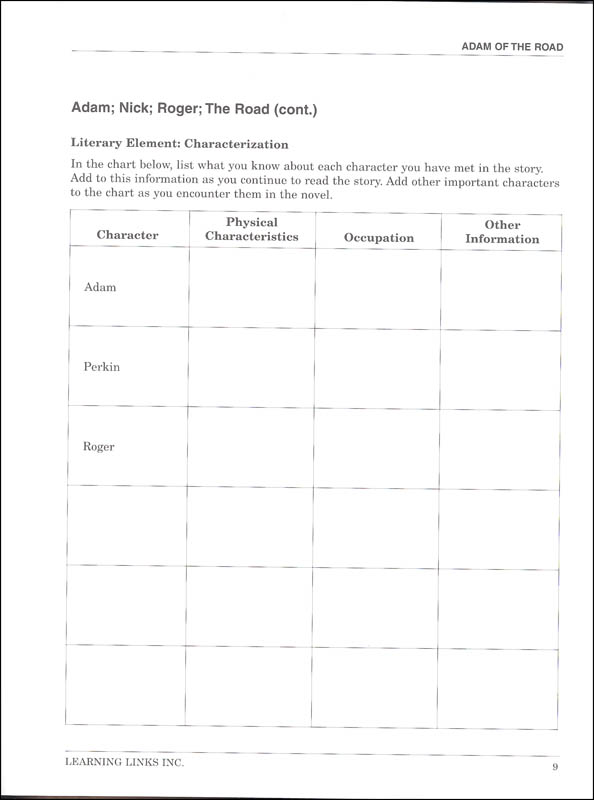 ADAM OF THE ROAD

Adam; Nick; Roger; The Road (cont.)

Literary Element: Characterization

In the chart below, list what you know about each character you have met in the story. Add to this information as you continue to read the story. Add other important characters to the chart as you encounter them in the novel.

| Character | Physical Characteristics | Occupation | Other Information |
|---|---|---|---|
| Adam | | | |
| Perkin | | | |
| Roger | | | |
| | | | |
| | | | |
| | | | |

LEARNING LINKS INC.

9